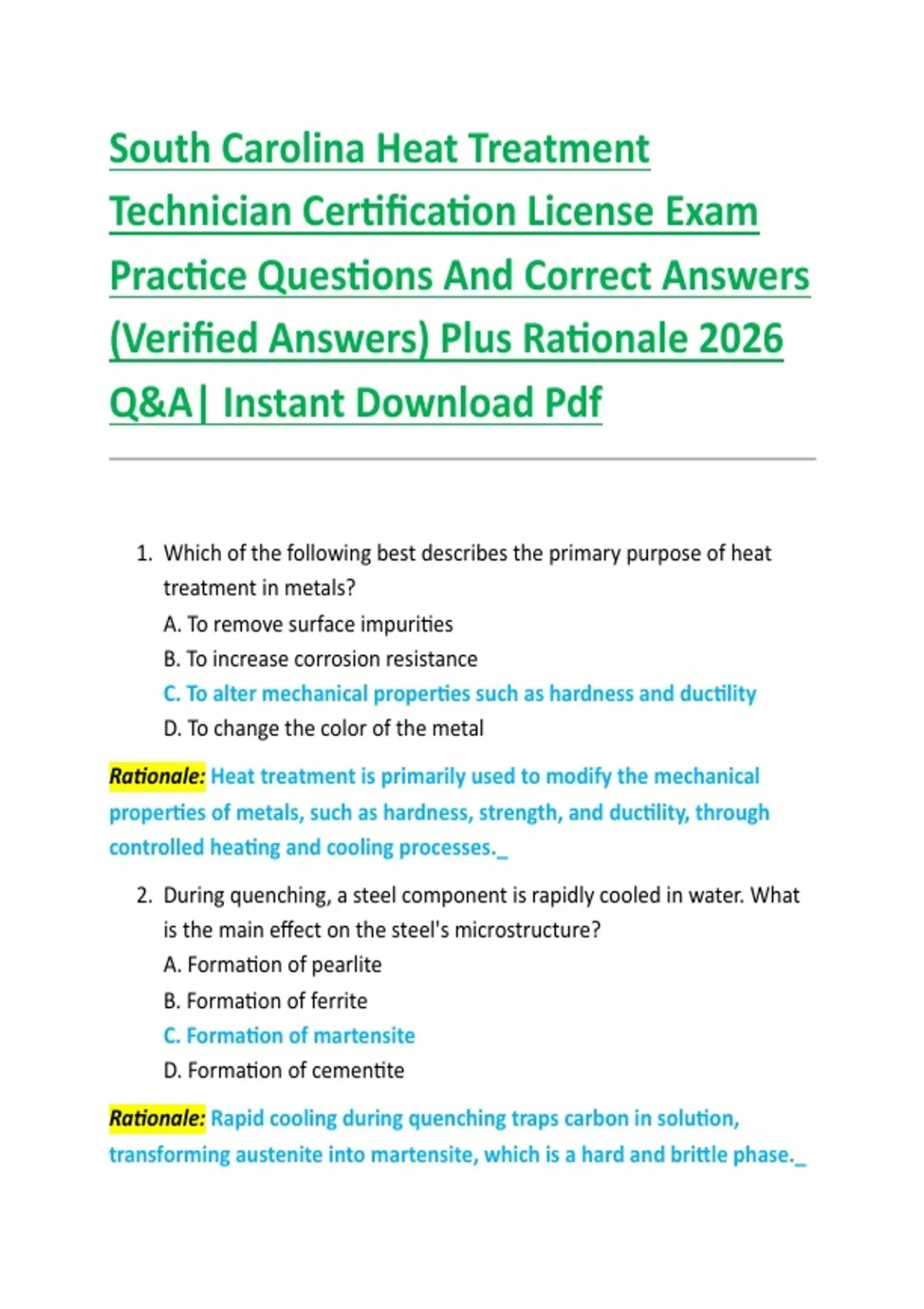 South Carolina Heat Treatment Technician Certification License Exam Practice Questions And Correct Answers (Verified Answers) Plus Rationale 2026 Q&A| Instant Download Pdf

1. Which of the following best describes the primary purpose of heat treatment in metals?
A. To remove surface impurities
B. To increase corrosion resistance
C. To alter mechanical properties such as hardness and ductility
D. To change the color of the metal

Rationale: Heat treatment is primarily used to modify the mechanical properties of metals, such as hardness, strength, and ductility, through controlled heating and cooling processes._

2. During quenching, a steel component is rapidly cooled in water. What is the main effect on the steel's microstructure?
A. Formation of pearlite
B. Formation of ferrite
C. Formation of martensite
D. Formation of cementite

Rationale: Rapid cooling during quenching traps carbon in solution, transforming austenite into martensite, which is a hard and brittle phase._